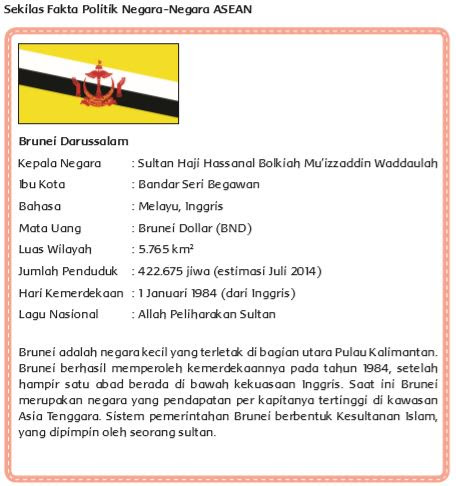 Sekilas Fakta Politik Negara-Negara ASEAN

Brunei Darussalam

Kepala Negara : Sultan Haji Hassanal Bolkiah Mu'izzaddin Waddaulah
Ibu Kota : Bandar Seri Begawan
Bahasa : Melayu, Inggris
Mata Uang : Brunei Dollar (BND)
Luas Wilayah : 5.765 km$^2$
Jumlah Penduduk : 422.675 jiwa (estimasi Juli 2014)
Hari Kemerdekaan : 1 Januari 1984 (dari Inggris)
Lagu Nasional : Allah Peliharakan Sultan

Brunei adalah negara kecil yang terletak di bagian utara Pulau Kalimantan. Brunei berhasil memperoleh kemerdekaannya pada tahun 1984, setelah hampir satu abad berada di bawah kekuasaan Inggris. Saat ini Brunei merupakan negara yang pendapatan per kapitanya tertinggi di kawasan Asia Tenggara. Sistem pemerintahan Brunei berbentuk Kesultanan Islam, yang dipimpin oleh seorang sultan.